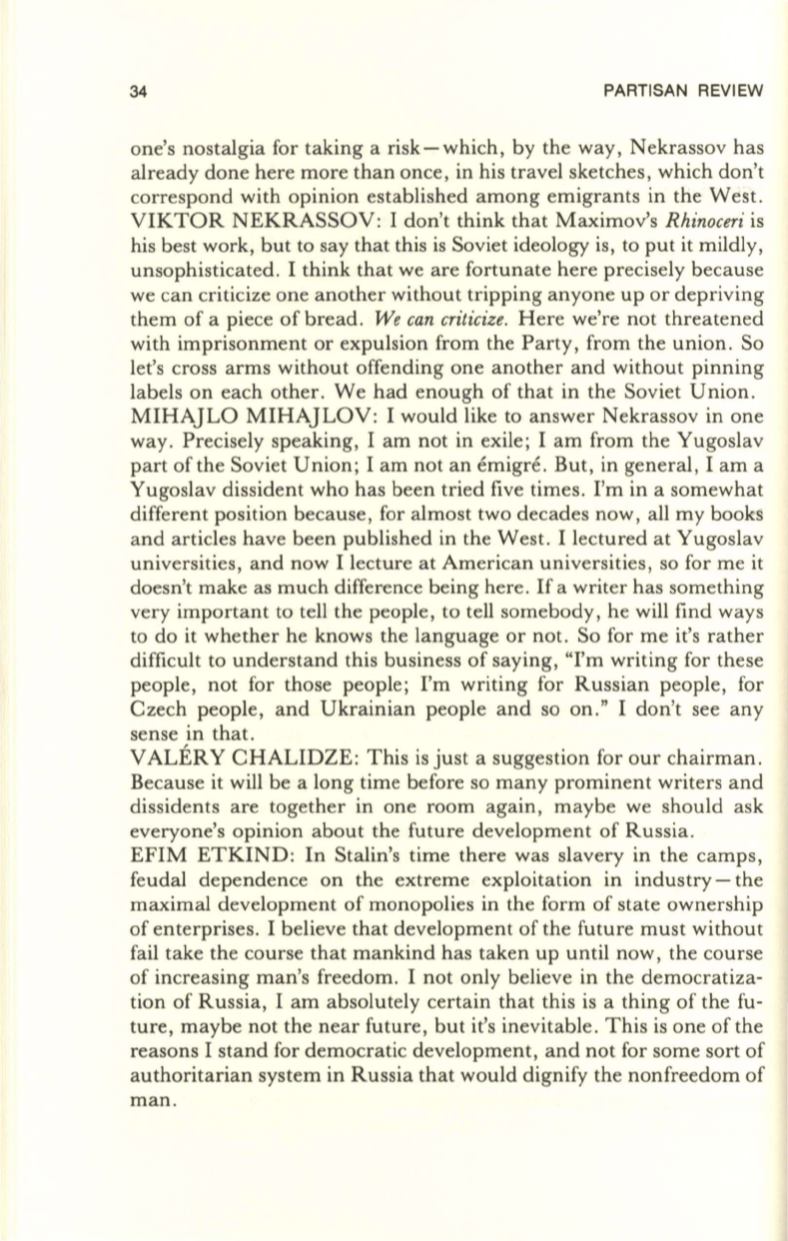 34 PARTISAN REVIEW

one's nostalgia for taking a risk—which, by the way, Nekrassov has already done here more than once, in his travel sketches, which don't correspond with opinion established among emigrants in the West.

VIKTOR NEKRASSOV: I don't think that Maximov's Rhinoceri is his best work, but to say that this is Soviet ideology is, to put it mildly, unsophisticated. I think that we are fortunate here precisely because we can criticize one another without tripping anyone up or depriving them of a piece of bread. We can criticize. Here we're not threatened with imprisonment or expulsion from the Party, from the union. So let's cross arms without offending one another and without pinning labels on each other. We had enough of that in the Soviet Union.

MIHAJLO MIHAJLOV: I would like to answer Nekrassov in one way. Precisely speaking, I am not in exile; I am from the Yugoslav part of the Soviet Union; I am not an émigré. But, in general, I am a Yugoslav dissident who has been tried five times. I'm in a somewhat different position because, for almost two decades now, all my books and articles have been published in the West. I lectured at Yugoslav universities, and now I lecture at American universities, so for me it doesn't make as much difference being here. If a writer has something very important to tell the people, to tell somebody, he will find ways to do it whether he knows the language or not. So for me it's rather difficult to understand this business of saying, "I'm writing for these people, not for those people; I'm writing for Russian people, for Czech people, and Ukrainian people and so on." I don't see any sense in that.

VALÉRY CHALIDZE: This is just a suggestion for our chairman. Because it will be a long time before so many prominent writers and dissidents are together in one room again, maybe we should ask everyone's opinion about the future development of Russia.

EFIM ETKIND: In Stalin's time there was slavery in the camps, feudal dependence on the extreme exploitation in industry—the maximal development of monopolies in the form of state ownership of enterprises. I believe that development of the future must without fail take the course that mankind has taken up until now, the course of increasing man's freedom. I not only believe in the democratization of Russia, I am absolutely certain that this is a thing of the future, maybe not the near future, but it's inevitable. This is one of the reasons I stand for democratic development, and not for some sort of authoritarian system in Russia that would dignify the nonfreedom of man.